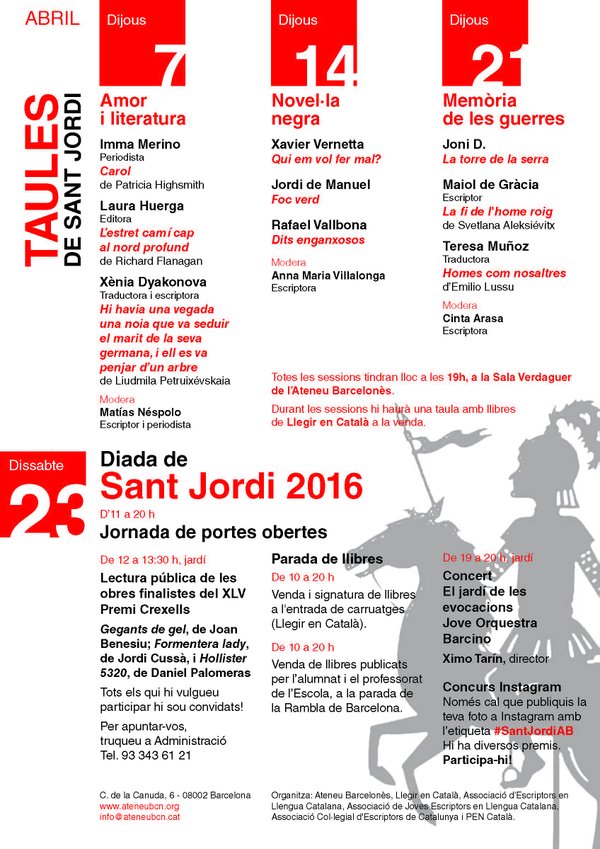 ABRIL

TAULES DE SANT JORDI

Dijous 7

Amor i literatura

Imma Merino
Periodista
Carol
de Patricia Highsmith

Laura Huerga
Editora
L'estret camí cap al nord profund
de Richard Flanagan

Xènia Dyakonova
Traductora i escriptora
Hi havia una vegada una noia que va seduir el marit de la seva germana, i ell es va penjar d'un arbre
de Liudmila Petruixévskaia

Modera
Matías Néspolo
Escriptor i periodista

Dijous 14

Novel·la negra

Xavier Vernetta
Qui em vol fer mal?

Jordi de Manuel
Foc verd

Rafael Vallbona
Dits enganxosos

Modera
Anna Maria Villalonga
Escriptora

Dijous 21

Memòria de les guerres

Joni D.
La torre de la serra

Maiol de Gràcia
Escriptor
La fi de l'home roig
de Svetlana Aleksiévitx

Teresa Muñoz
Traductora
Homes com nosaltres
d'Emilio Lussu

Modera
Cinta Arasa
Escriptora

Totes les sessions tindran lloc a les 19h, a la Sala Verdaguer de l'Ateneu Barcelonès.

Durant les sessions hi haurà una taula amb llibres de Llegir en Català a la venda.

Dissabte 23

Diada de
Sant Jordi 2016
D'11 a 20 h
Jornada de portes obertes

De 12 a 13:30 h, jardí
Lectura pública de les obres finalistes del XLV Premi Crexells

Gegants de gel, de Joan Benesiu; Formentera lady, de Jordi Cussà, i Hollister 5320, de Daniel Palomeras

Tots els qui hi vulgueu participar hi sou convidats!

Per apuntar-vos, truqueu a Administració
Tel. 93 343 61 21

Parada de llibres
De 10 a 20 h
Venda i signatura de llibres a l'entrada de carruatges (Llegir en Català).

De 10 a 20 h
Venda de llibres publicats per l'alumnat i el professorat de l'Escola, a la parada de la Rambla de Barcelona.

De 19 a 20 h, jardí
Concert
El jardí de les evocacions
Jove Orquestra Barcino
Ximo Tarín, director

Concurs Instagram
Només cal que publiquis la teva foto a Instagram amb l'etiqueta #SantJordiAB
Hi ha diversos premis.
Participa-hi!

C. de la Canuda, 6 - 08002 Barcelona
www.ateneubcn.org
info@ateneubcn.cat

Organitza: Ateneu Barcelonès, Llegir en Català, Associació d'Escriptors en Llengua Catalana, Associació de Joves Escriptors en Llengua Catalana, Associació Col·legial d'Escriptors de Catalunya i PEN Català.